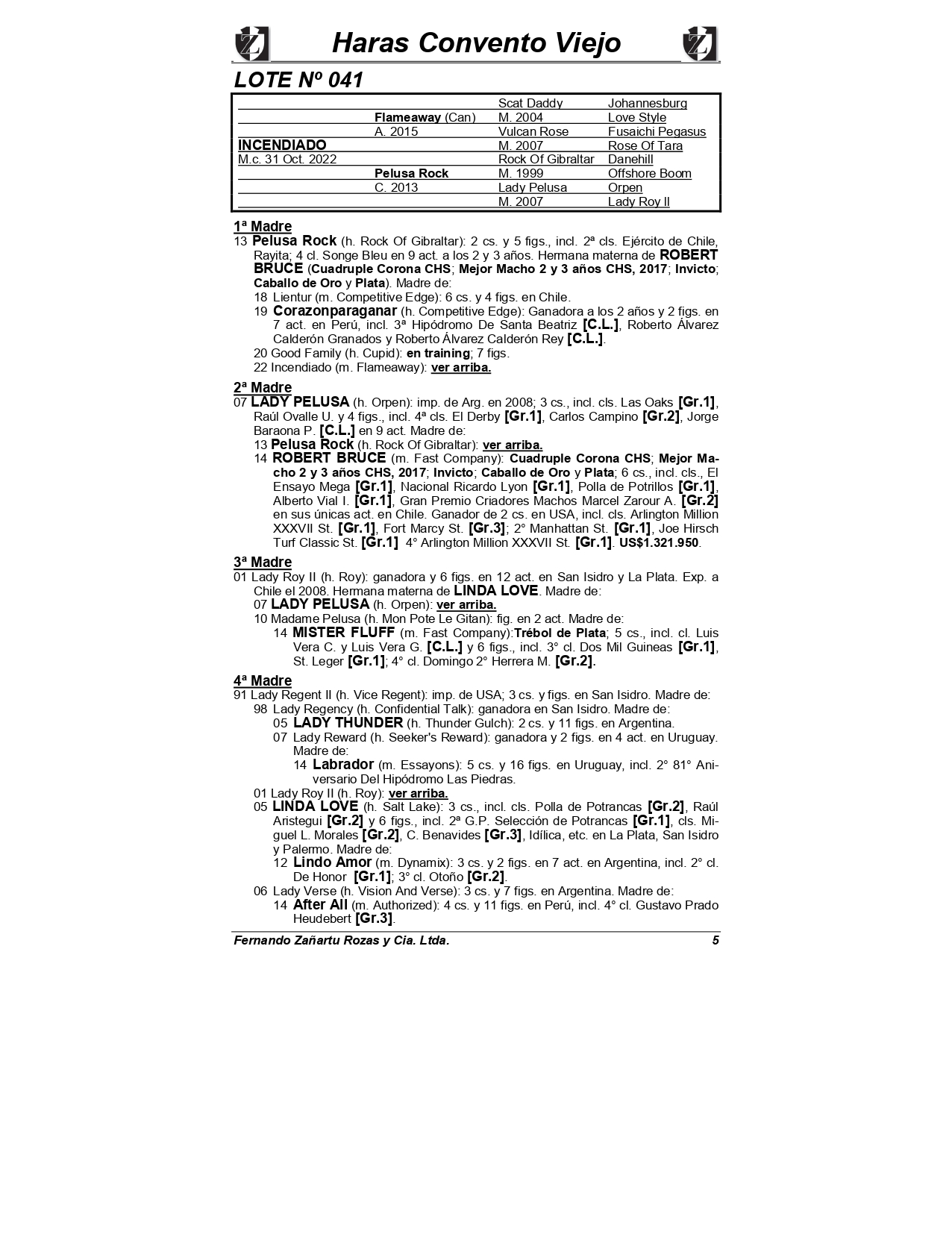 Haras Convento Viejo

LOTE Nº 041

| | | | |
|---|---|---|---|
| | | Scat Daddy | Johannesburg |
| | Flameaway (Can) | M. 2004 | Love Style |
| | A. 2015 | Vulcan Rose | Fusaichi Pegasus |
| INCENDIADO | | M. 2007 | Rose Of Tara |
| M.c. 31 Oct. 2022 | | Rock Of Gibraltar | Danehill |
| | Pelusa Rock | M. 1999 | Offshore Boom |
| | C. 2013 | Lady Pelusa | Orpen |
| | | M. 2007 | Lady Roy II |

1ª Madre
13 Pelusa Rock (h. Rock Of Gibraltar): 2 cs. y 5 figs., incl. 2ª cls. Ejército de Chile, Rayita; 4 cl. Songe Bleu en 9 act. a los 2 y 3 años. Hermana materna de ROBERT BRUCE (Cuadruple Corona CHS; Mejor Macho 2 y 3 años CHS, 2017; Invicto; Caballo de Oro y Plata). Madre de:
18 Lientur (m. Competitive Edge): 6 cs. y 4 figs. en Chile.
19 Corazonparaganar (h. Competitive Edge): Ganadora a los 2 años y 2 figs. en 7 act. en Perú, incl. 3ª Hipódromo De Santa Beatriz [C.L.], Roberto Álvarez Calderón Granados y Roberto Álvarez Calderón Rey [C.L.].
20 Good Family (h. Cupid): en training; 7 figs.
22 Incendiado (m. Flameaway): ver arriba.

2ª Madre
07 LADY PELUSA (h. Orpen): imp. de Arg. en 2008; 3 cs., incl. cls. Las Oaks [Gr.1], Raúl Ovalle U. y 4 figs., incl. 4ª cls. El Derby [Gr.1], Carlos Campino [Gr.2], Jorge Baraona P. [C.L.] en 9 act. Madre de:
13 Pelusa Rock (h. Rock Of Gibraltar): ver arriba.
14 ROBERT BRUCE (m. Fast Company): Cuadruple Corona CHS; Mejor Macho 2 y 3 años CHS, 2017; Invicto; Caballo de Oro y Plata; 6 cs., incl. cls., El Ensayo Mega [Gr.1], Nacional Ricardo Lyon [Gr.1], Polla de Potrillos [Gr.1], Alberto Vial I. [Gr.1], Gran Premio Criadores Machos Marcel Zarour A. [Gr.2] en sus únicas act. en Chile. Ganador de 2 cs. en USA, incl. cls. Arlington Million XXXVII St. [Gr.1], Fort Marcy St. [Gr.3]; 2° Manhattan St. [Gr.1], Joe Hirsch Turf Classic St. [Gr.1] 4° Arlington Million XXXVII St. [Gr.1]. US$1.321.950.

3ª Madre
01 Lady Roy II (h. Roy): ganadora y 6 figs. en 12 act. en San Isidro y La Plata. Exp. a Chile el 2008. Hermana materna de LINDA LOVE. Madre de:
07 LADY PELUSA (h. Orpen): ver arriba.
10 Madame Pelusa (h. Mon Pote Le Gitan): fig. en 2 act. Madre de:
14 MISTER FLUFF (m. Fast Company):Trébol de Plata; 5 cs., incl. cl. Luis Vera C. y Luis Vera G. [C.L.] y 6 figs., incl. 3° cl. Dos Mil Guineas [Gr.1], St. Leger [Gr.1]; 4° cl. Domingo 2° Herrera M. [Gr.2].

4ª Madre
91 Lady Regent II (h. Vice Regent): imp. de USA; 3 cs. y figs. en San Isidro. Madre de:
98 Lady Regency (h. Confidential Talk): ganadora en San Isidro. Madre de:
05 LADY THUNDER (h. Thunder Gulch): 2 cs. y 11 figs. en Argentina.
07 Lady Reward (h. Seeker's Reward): ganadora y 2 figs. en 4 act. en Uruguay. Madre de:
14 Labrador (m. Essayons): 5 cs. y 16 figs. en Uruguay, incl. 2° 81° Aniversario Del Hipódromo Las Piedras.
01 Lady Roy II (h. Roy): ver arriba.
05 LINDA LOVE (h. Salt Lake): 3 cs., incl. cls. Polla de Potrancas [Gr.2], Raúl Aristegui [Gr.2] y 6 figs., incl. 2ª G.P. Selección de Potrancas [Gr.1], cls. Miguel L. Morales [Gr.2], C. Benavides [Gr.3], Idílica, etc. en La Plata, San Isidro y Palermo. Madre de:
12 Lindo Amor (m. Dynamix): 3 cs. y 2 figs. en 7 act. en Argentina, incl. 2° cl. De Honor [Gr.1]; 3° cl. Otoño [Gr.2].
06 Lady Verse (h. Vision And Verse): 3 cs. y 7 figs. en Argentina. Madre de:
14 After All (m. Authorized): 4 cs. y 11 figs. en Perú, incl. 4° cl. Gustavo Prado Heudebert [Gr.3].

Fernando Zañartu Rozas y Cia. Ltda. 5